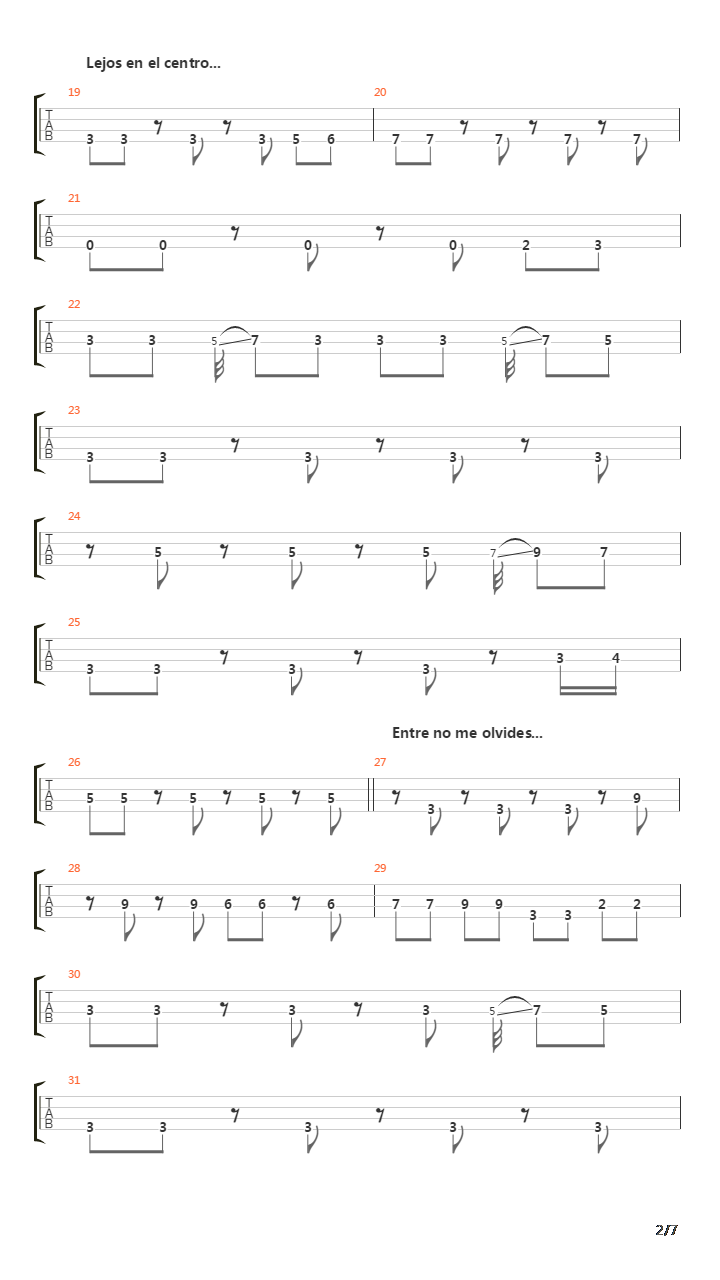 Lejos en el centro...

19
T
A
B
3 3 3 3 5 6

20
7 7 7 7 7

21
T
A
B
0 0 0 0 2 3

22
T
A
B
3 3 5 7 3 3 3 5 7 5

23
T
A
B
3 3 3 3 3

24
T
A
B
5 5 5 7 9 7

25
T
A
B
3 3 3 3 3 4

Entre no me olvides...

26
T
A
B
5 5 5 5 5

27
3 3 3 9

28
T
A
B
9 9 6 6 6

29
7 7 9 9 3 3 2 2

30
T
A
B
3 3 3 3 5 7 5

31
T
A
B
3 3 3 3 3

2/7